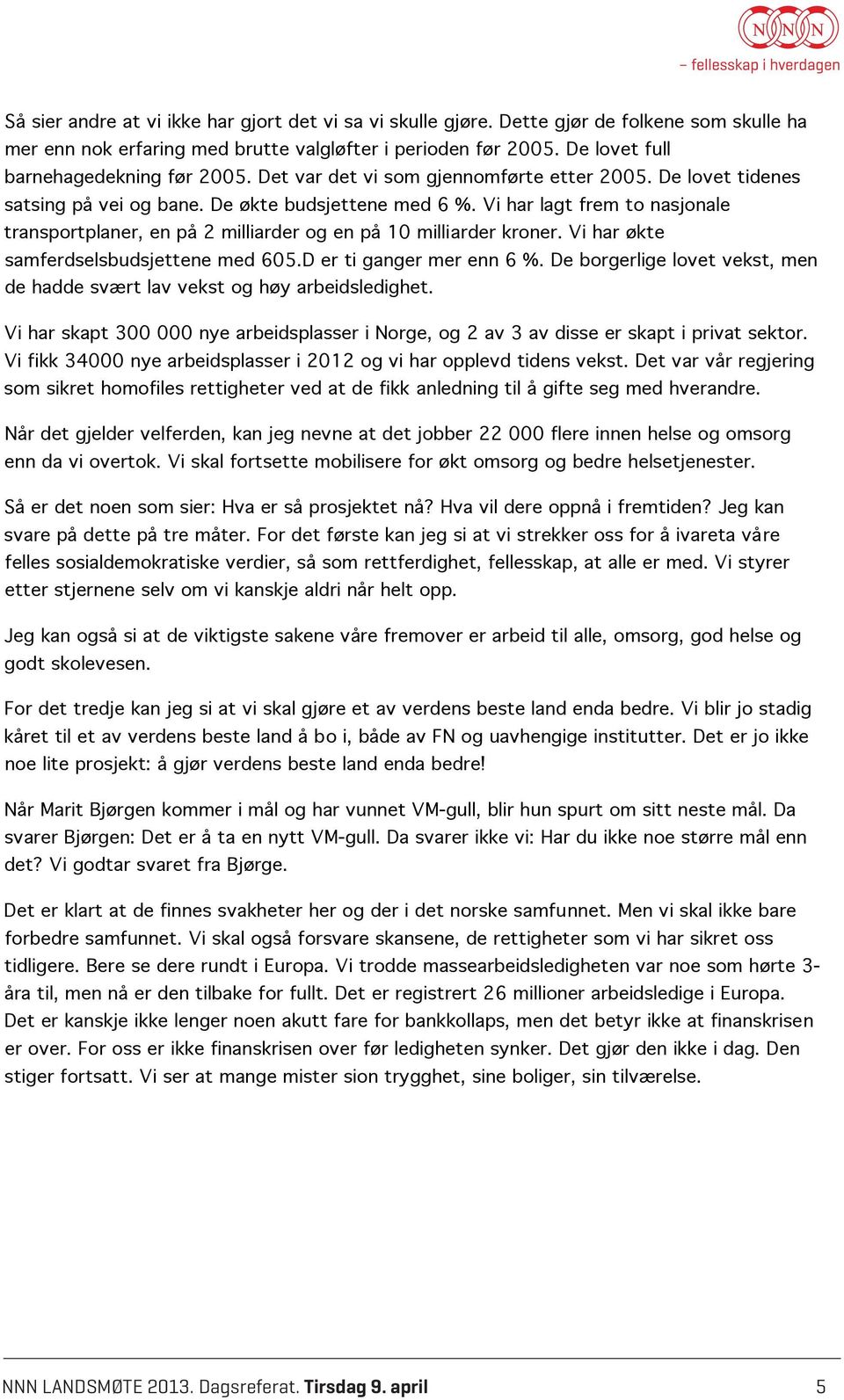 NNN
– fellesskap i hverdagen

Så sier andre at vi ikke har gjort det vi sa vi skulle gjøre. Dette gjør de folkene som skulle ha mer enn nok erfaring med brutte valgløfter i perioden før 2005. De lovet full barnehagedekning før 2005. Det var det vi som gjennomførte etter 2005. De lovet tidenes satsing på vei og bane. De økte budsjettene med 6 %. Vi har lagt frem to nasjonale transportplaner, en på 2 milliarder og en på 10 milliarder kroner. Vi har økte samferdselsbudsjettene med 605.D er ti ganger mer enn 6 %. De borgerlige lovet vekst, men de hadde svært lav vekst og høy arbeidsledighet.

Vi har skapt 300 000 nye arbeidsplasser i Norge, og 2 av 3 av disse er skapt i privat sektor. Vi fikk 34000 nye arbeidsplasser i 2012 og vi har opplevd tidens vekst. Det var vår regjering som sikret homofiles rettigheter ved at de fikk anledning til å gifte seg med hverandre.

Når det gjelder velferden, kan jeg nevne at det jobber 22 000 flere innen helse og omsorg enn da vi overtok. Vi skal fortsette mobilisere for økt omsorg og bedre helsetjenester.

Så er det noen som sier: Hva er så prosjektet nå? Hva vil dere oppnå i fremtiden? Jeg kan svare på dette på tre måter. For det første kan jeg si at vi strekker oss for å ivareta våre felles sosialdemokratiske verdier, så som rettferdighet, fellesskap, at alle er med. Vi styrer etter stjernene selv om vi kanskje aldri når helt opp.

Jeg kan også si at de viktigste sakene våre fremover er arbeid til alle, omsorg, god helse og godt skolevesen.

For det tredje kan jeg si at vi skal gjøre et av verdens beste land enda bedre. Vi blir jo stadig kåret til et av verdens beste land å bo i, både av FN og uavhengige institutter. Det er jo ikke noe lite prosjekt: å gjør verdens beste land enda bedre!

Når Marit Bjørgen kommer i mål og har vunnet VM-gull, blir hun spurt om sitt neste mål. Da svarer Bjørgen: Det er å ta en nytt VM-gull. Da svarer ikke vi: Har du ikke noe større mål enn det? Vi godtar svaret fra Bjørge.

Det er klart at de finnes svakheter her og der i det norske samfunnet. Men vi skal ikke bare forbedre samfunnet. Vi skal også forsvare skansene, de rettigheter som vi har sikret oss tidligere. Bere se dere rundt i Europa. Vi trodde massearbeidsledigheten var noe som hørte 3-åra til, men nå er den tilbake for fullt. Det er registrert 26 millioner arbeidsledige i Europa. Det er kanskje ikke lenger noen akutt fare for bankkollaps, men det betyr ikke at finanskrisen er over. For oss er ikke finanskrisen over før ledigheten synker. Det gjør den ikke i dag. Den stiger fortsatt. Vi ser at mange mister sion trygghet, sine boliger, sin tilværelse.

NNN LANDSMØTE 2013. Dagsreferat. Tirsdag 9. april 5